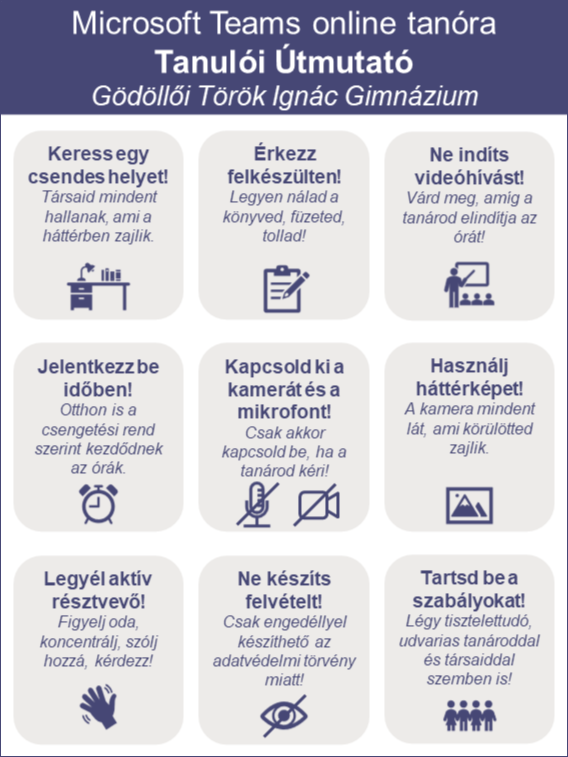 Microsoft Teams online tanóra
Tanulói Útmutató
Gödöllői Török Ignác Gimnázium

Keress egy csendes helyet!
Társaid mindent hallanak, ami a háttérben zajlik.

Érkezz felkészülten!
Legyen nálad a könyved, füzeted, tollad!

Ne indíts videóhívást!
Várd meg, amíg a tanárod elindítja az órát!

Jelentkezz be időben!
Otthon is a csengetési rend szerint kezdődnek az órák.

Kapcsold ki a kamerát és a mikrofont!
Csak akkor kapcsold be, ha a tanárod kéri!

Használj háttérképet!
A kamera mindent lát, ami körülötted zajlik.

Legyél aktív résztvevő!
Figyelj oda, koncentrálj, szólj hozzá, kérdezz!

Ne készíts felvételt!
Csak engedéllyel készíthető az adatvédelmi törvény miatt!

Tartsd be a szabályokat!
Légy tisztelettudó, udvarias tanároddal és társaiddal szemben is!